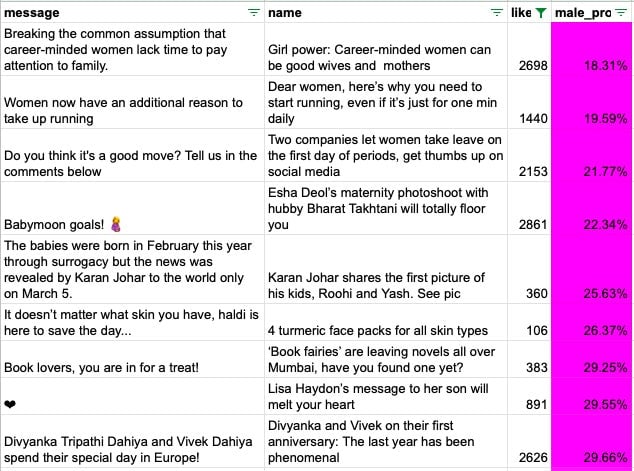 | message | name | like | male_pro |
|---|---|---|---|
| Breaking the common assumption that career-minded women lack time to pay attention to family. | Girl power: Career-minded women can be good wives and mothers | 2698 | 18.31% |
| Women now have an additional reason to take up running | Dear women, here's why you need to start running, even if it's just for one min daily | 1440 | 19.59% |
| Do you think it's a good move? Tell us in the comments below | Two companies let women take leave on the first day of periods, get thumbs up on social media | 2153 | 21.77% |
| Babymoon goals! 🤰 | Esha Deol's maternity photoshoot with hubby Bharat Takhtani will totally floor you | 2861 | 22.34% |
| The babies were born in February this year through surrogacy but the news was revealed by Karan Johar to the world only on March 5. | Karan Johar shares the first picture of his kids, Roohi and Yash. See pic | 360 | 25.63% |
| It doesn't matter what skin you have, haldi is here to save the day... | 4 turmeric face packs for all skin types | 106 | 26.37% |
| Book lovers, you are in for a treat! | 'Book fairies' are leaving novels all over Mumbai, have you found one yet? | 383 | 29.25% |
| ❤ | Lisa Haydon's message to her son will melt your heart | 891 | 29.55% |
| Divyanka Tripathi Dahiya and Vivek Dahiya spend their special day in Europe! | Divyanka and Vivek on their first anniversary: The last year has been phenomenal | 2626 | 29.66% |